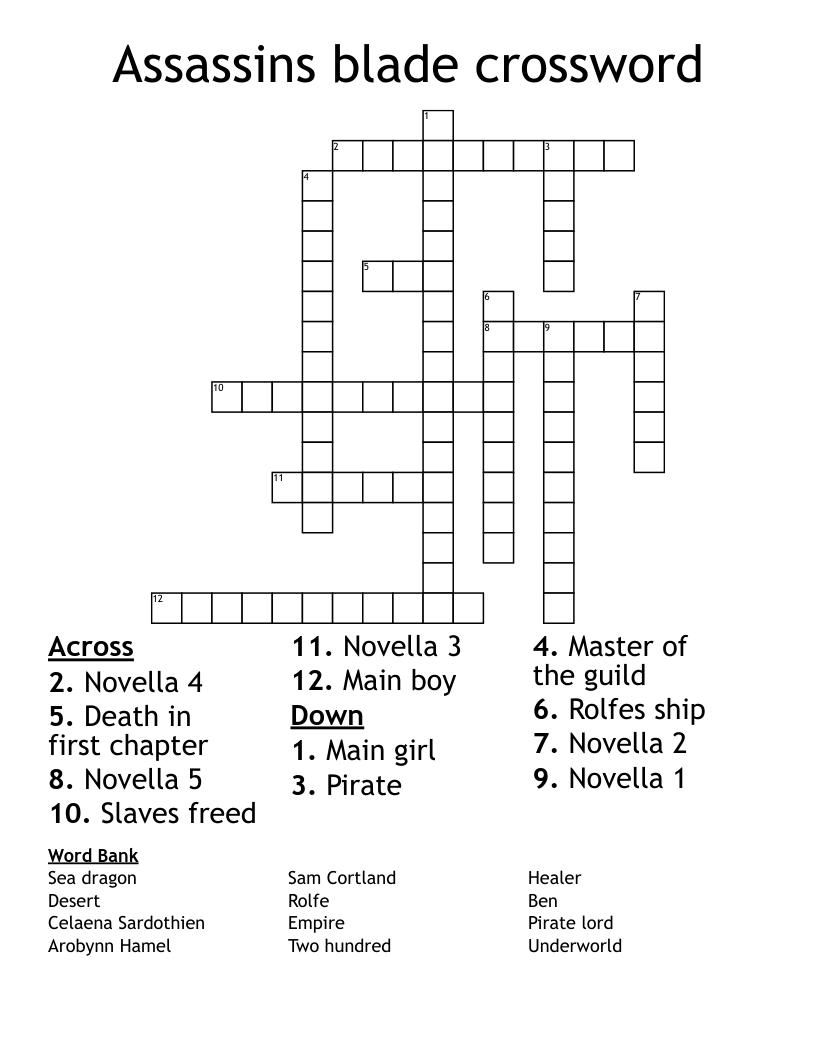 Assassins blade crossword

1
2 3
4
5
6 7
8 9
10
11
12

Across
2. Novella 4
5. Death in first chapter
8. Novella 5
10. Slaves freed
11. Novella 3
12. Main boy

Down
1. Main girl
3. Pirate
4. Master of the guild
6. Rolfes ship
7. Novella 2
9. Novella 1

Word Bank
Sea dragon
Desert
Celaena Sardothien
Arobynn Hamel
Sam Cortland
Rolfe
Empire
Two hundred
Healer
Ben
Pirate lord
Underworld